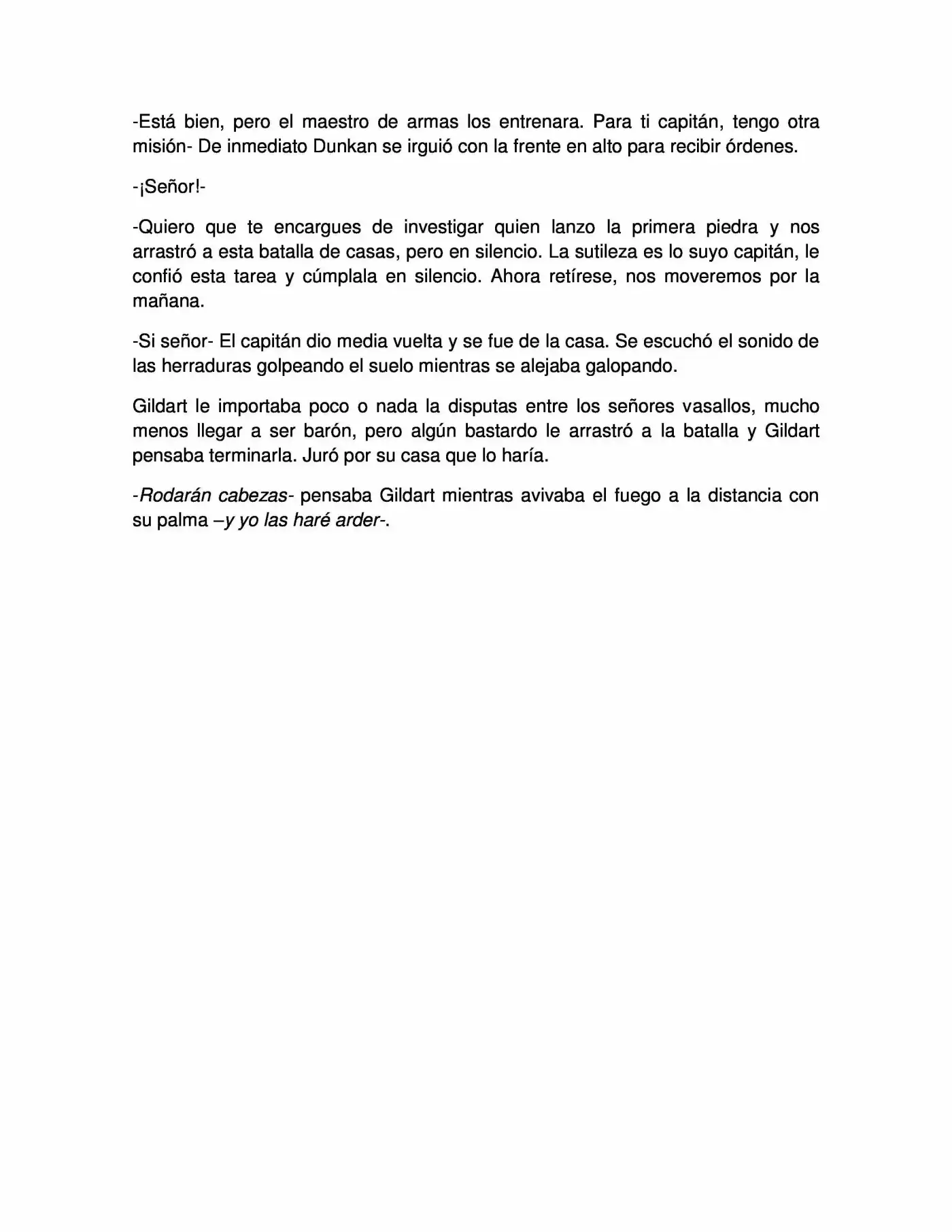 -Está bien, pero el maestro de armas los entrenara. Para ti capitán, tengo otra misión- De inmediato Dunkan se irguió con la frente en alto para recibir órdenes.

-¡Señor!-

-Quiero que te encargues de investigar quien lanzo la primera piedra y nos arrastró a esta batalla de casas, pero en silencio. La sutileza es lo suyo capitán, le confió esta tarea y cúmplala en silencio. Ahora retírese, nos moveremos por la mañana.

-Si señor- El capitán dio media vuelta y se fue de la casa. Se escuchó el sonido de las herraduras golpeando el suelo mientras se alejaba galopando.

Gildart le importaba poco o nada la disputas entre los señores vasallos, mucho menos llegar a ser barón, pero algún bastardo le arrastró a la batalla y Gildart pensaba terminarla. Juró por su casa que lo haría.

-Rodarán cabezas- pensaba Gildart mientras avivaba el fuego a la distancia con su palma –y yo las haré arder-.